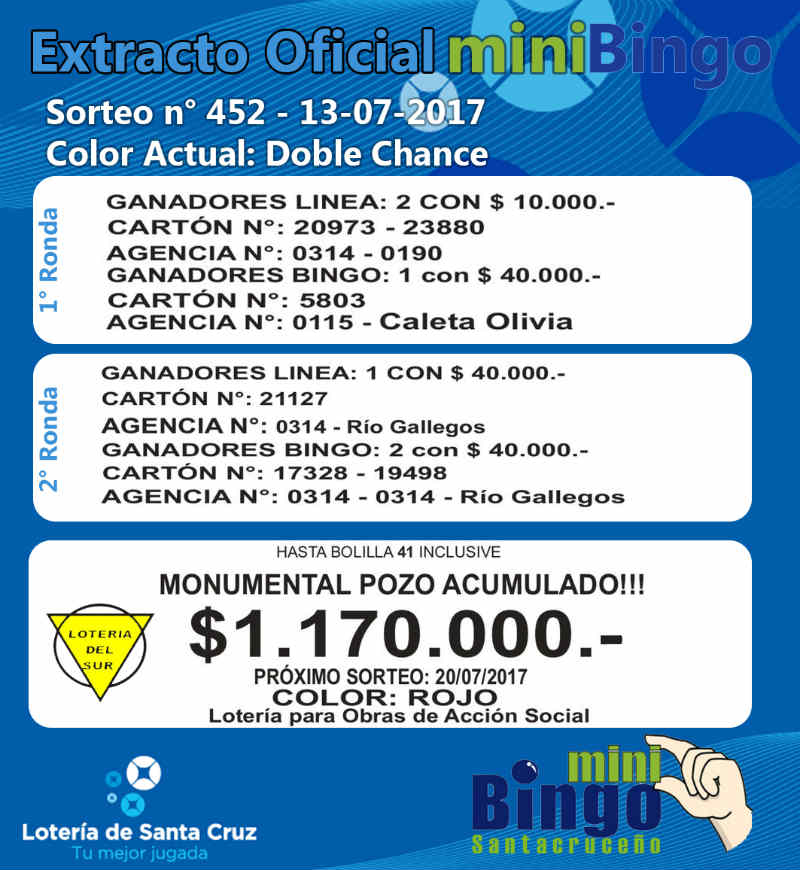 Extracto Oficial miniBingo

Sorteo n° 452 - 13-07-2017
Color Actual: Doble Chance

1° Ronda
GANADORES LINEA: 2 CON $ 10.000.-
CARTÓN N°: 20973 - 23880
AGENCIA N°: 0314 - 0190
GANADORES BINGO: 1 con $ 40.000.-
CARTÓN N°: 5803
AGENCIA N°: 0115 - Caleta Olivia

2° Ronda
GANADORES LINEA: 1 CON $ 40.000.-
CARTÓN N°: 21127
AGENCIA N°: 0314 - Río Gallegos
GANADORES BINGO: 2 con $ 40.000.-
CARTÓN N°: 17328 - 19498
AGENCIA N°: 0314 - 0314 - Río Gallegos

HASTA BOLILLA 41 INCLUSIVE
MONUMENTAL POZO ACUMULADO!!!
LOTERIA DEL SUR
$1.170.000.-
PRÓXIMO SORTEO: 20/07/2017
COLOR: ROJO
Lotería para Obras de Acción Social

Lotería de Santa Cruz
Tu mejor jugada

mini
Bingo
Santacruceño